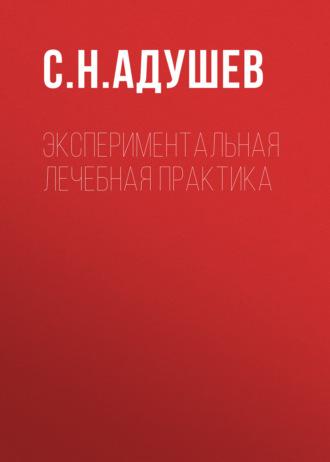 С.Н.АДУШЕВ

ЭКСПЕРИМЕНТАЛЬНАЯ ЛЕЧЕБНАЯ ПРАКТИКА